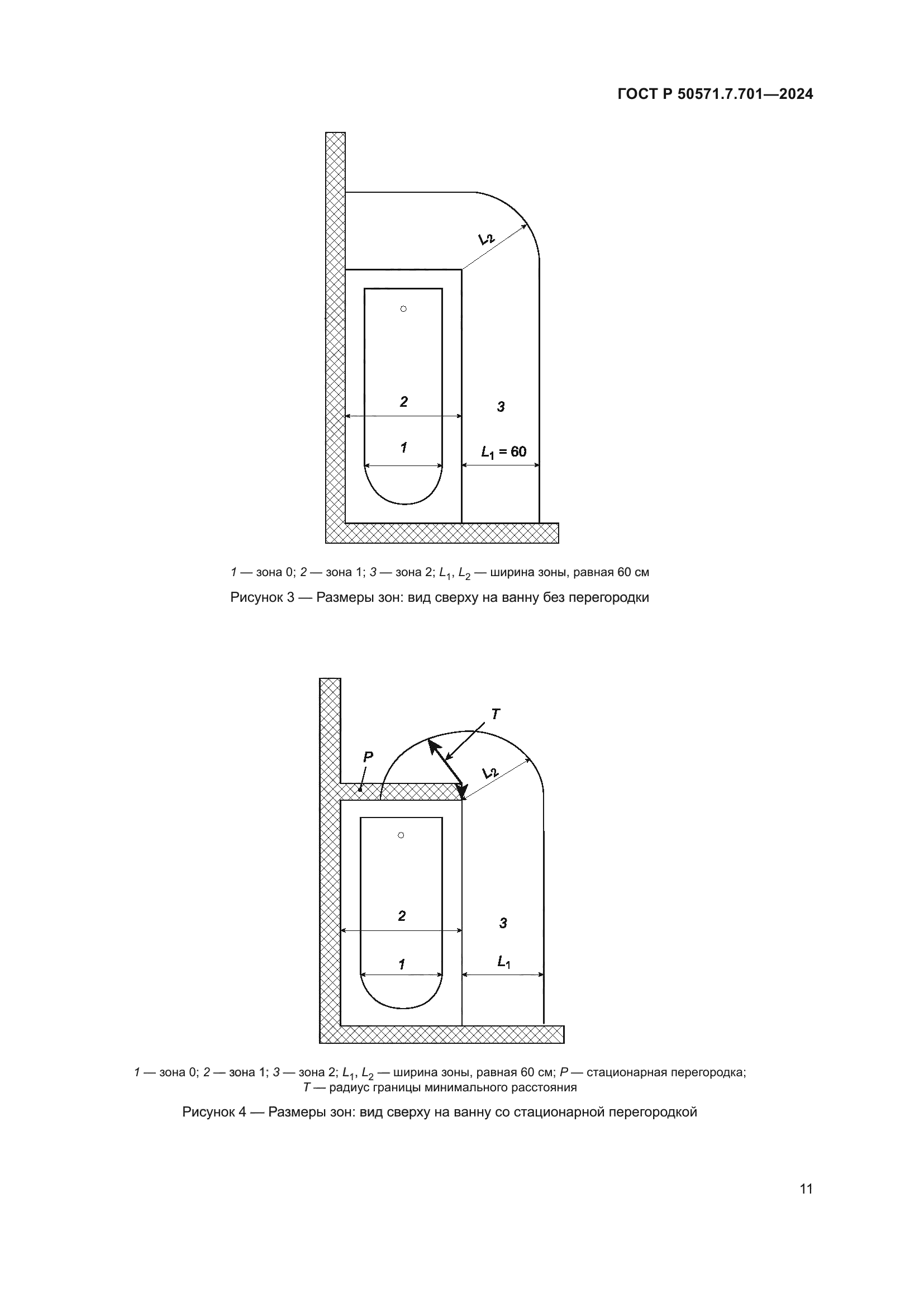 ГОСТ Р 50571.7.701—2024

$L_2$

2

3

1

$L_1 = 60$

1 — зона 0; 2 — зона 1; 3 — зона 2; $L_1$, $L_2$ — ширина зоны, равная 60 см

Рисунок 3 — Размеры зон: вид сверху на ванну без перегородки

T

P

$L_2$

2

3

1

$L_1$

1 — зона 0; 2 — зона 1; 3 — зона 2; $L_1$, $L_2$ — ширина зоны, равная 60 см; P — стационарная перегородка; T — радиус границы минимального расстояния

Рисунок 4 — Размеры зон: вид сверху на ванну со стационарной перегородкой

11